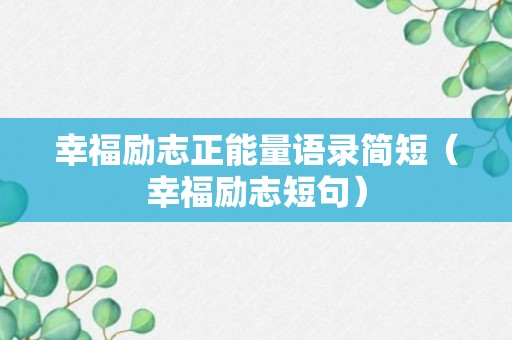 幸福励志正能量语录简短（幸福励志短句）